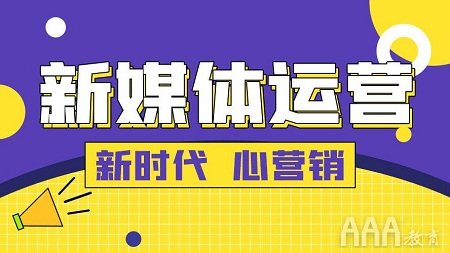 新媒体运营

新时代 心营销

AAA教育